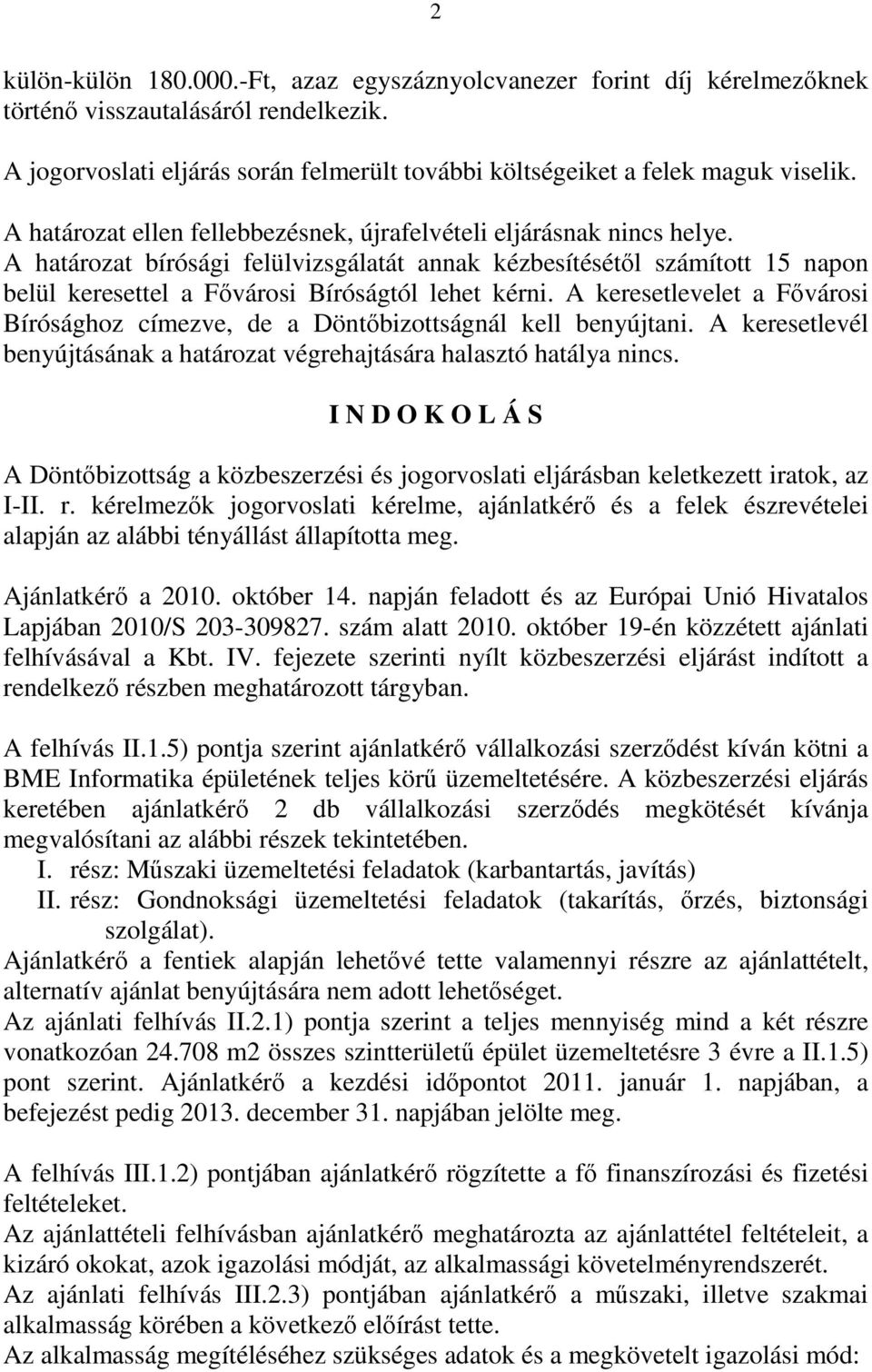 2

külön-külön 180.000.-Ft, azaz egyszáznyolcvanezer forint díj kérelmezőknek történő visszautalásáról rendelkezik.

A jogorvoslati eljárás során felmerült további költségeiket a felek maguk viselik.

A határozat ellen fellebbezésnek, újrafelvételi eljárásnak nincs helye.
A határozat bírósági felülvizsgálatát annak kézbesítésétől számított 15 napon belül keresettel a Fővárosi Bíróságtól lehet kérni. A keresetlevelet a Fővárosi Bírósághoz címezve, de a Döntőbizottságnál kell benyújtani. A keresetlevél benyújtásának a határozat végrehajtására halasztó hatálya nincs.

I N D O K O L Á S

A Döntőbizottság a közbeszerzési és jogorvoslati eljárásban keletkezett iratok, az I-II. r. kérelmezők jogorvoslati kérelme, ajánlatkérő és a felek észrevételei alapján az alábbi tényállást állapította meg.

Ajánlatkérő a 2010. október 14. napján feladott és az Európai Unió Hivatalos Lapjában 2010/S 203-309827. szám alatt 2010. október 19-én közzétett ajánlati felhívásával a Kbt. IV. fejezete szerinti nyílt közbeszerzési eljárást indított a rendelkező részben meghatározott tárgyban.

A felhívás II.1.5) pontja szerint ajánlatkérő vállalkozási szerződést kíván kötni a BME Informatika épületének teljes körű üzemeltetésére. A közbeszerzési eljárás keretében ajánlatkérő 2 db vállalkozási szerződés megkötését kívánja megvalósítani az alábbi részek tekintetében.
I. rész: Műszaki üzemeltetési feladatok (karbantartás, javítás)
II. rész: Gondnoksági üzemeltetési feladatok (takarítás, őrzés, biztonsági szolgálat).
Ajánlatkérő a fentiek alapján lehetővé tette valamennyi részre az ajánlattételt, alternatív ajánlat benyújtására nem adott lehetőséget.
Az ajánlati felhívás II.2.1) pontja szerint a teljes mennyiség mind a két részre vonatkozóan 24.708 m2 összes szintterületű épület üzemeltetésre 3 évre a II.1.5) pont szerint. Ajánlatkérő a kezdési időpontot 2011. január 1. napjában, a befejezést pedig 2013. december 31. napjában jelölte meg.

A felhívás III.1.2) pontjában ajánlatkérő rögzítette a fő finanszírozási és fizetési feltételeket.
Az ajánlattételi felhívásban ajánlatkérő meghatározta az ajánlattétel feltételeit, a kizáró okokat, azok igazolási módját, az alkalmassági követelményrendszerét.
Az ajánlati felhívás III.2.3) pontjában ajánlatkérő a műszaki, illetve szakmai alkalmasság körében a következő előírást tette.
Az alkalmasság megítéléséhez szükséges adatok és a megkövetelt igazolási mód: